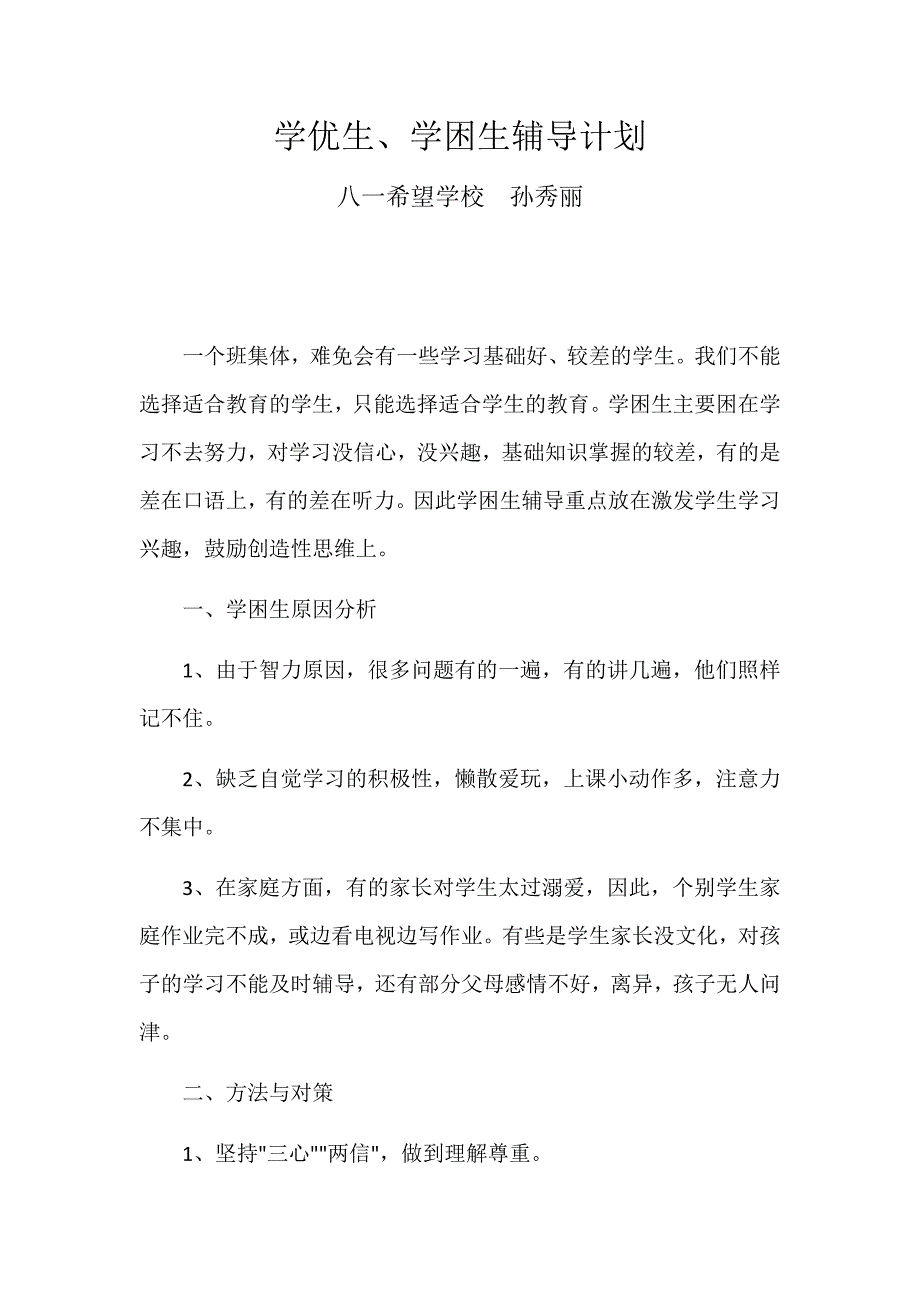 学优生、学困生辅导计划

八一希望学校　孙秀丽

一个班集体，难免会有一些学习基础好、较差的学生。我们不能选择适合教育的学生，只能选择适合学生的教育。学困生主要困在学习不去努力，对学习没信心，没兴趣，基础知识掌握的较差，有的是差在口语上，有的差在听力。因此学困生辅导重点放在激发学生学习兴趣，鼓励创造性思维上。

一、学困生原因分析

1、由于智力原因，很多问题有的一遍，有的讲几遍，他们照样记不住。

2、缺乏自觉学习的积极性，懒散爱玩，上课小动作多，注意力不集中。

3、在家庭方面，有的家长对学生太过溺爱，因此，个别学生家庭作业完不成，或边看电视边写作业。有些是学生家长没文化，对孩子的学习不能及时辅导，还有部分父母感情不好，离异，孩子无人问津。

二、方法与对策

1、坚持"三心""两信"，做到理解尊重。